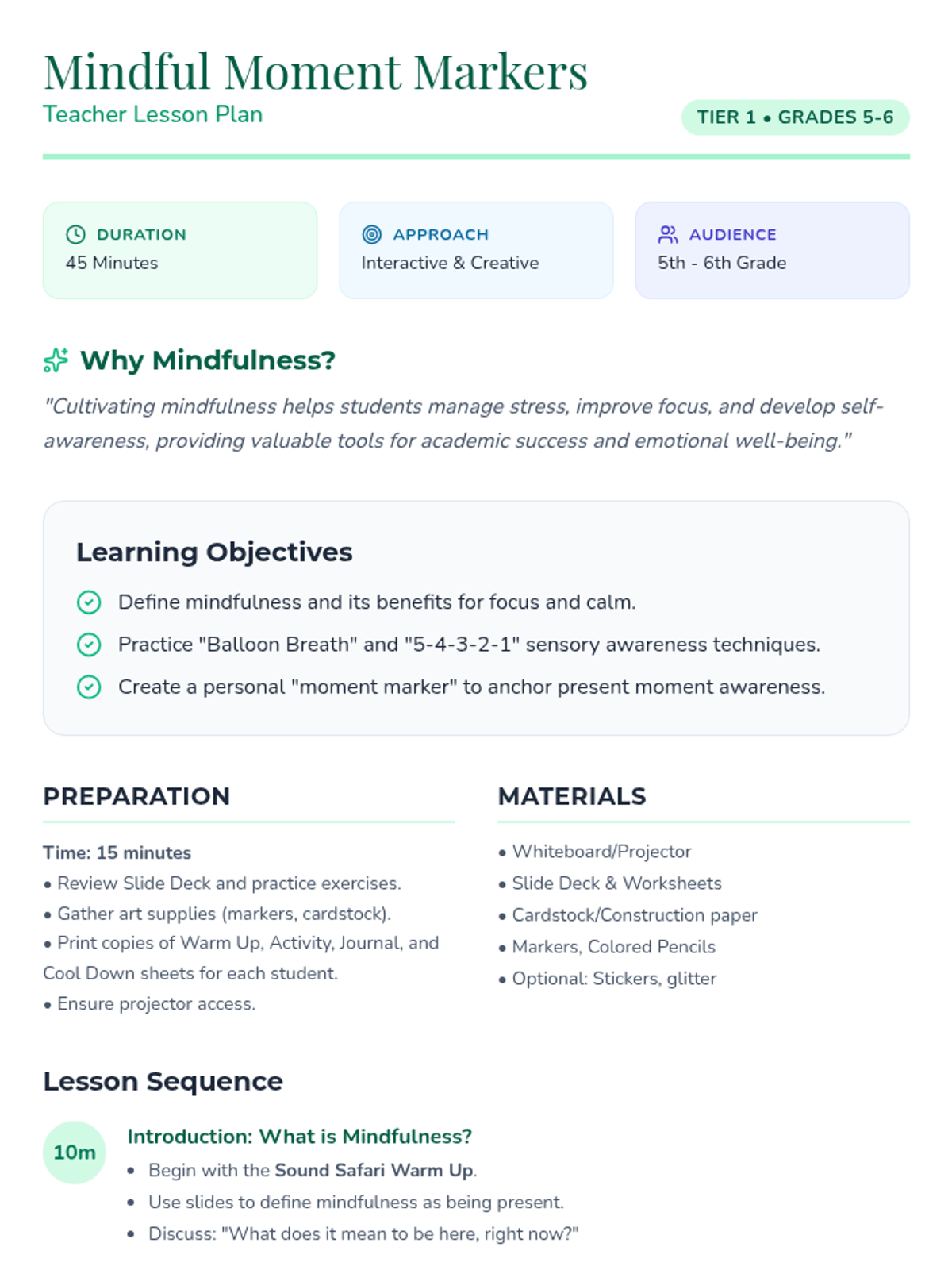 Mindful Moment Markers
Teacher Lesson Plan

TIER 1 • GRADES 5-6

DURATION
45 Minutes

APPROACH
Interactive & Creative

AUDIENCE
5th - 6th Grade

Why Mindfulness?

"Cultivating mindfulness helps students manage stress, improve focus, and develop self-awareness, providing valuable tools for academic success and emotional well-being."

Learning Objectives

Define mindfulness and its benefits for focus and calm.

Practice "Balloon Breath" and "5-4-3-2-1" sensory awareness techniques.

Create a personal "moment marker" to anchor present moment awareness.

PREPARATION

Time: 15 minutes
• Review Slide Deck and practice exercises.
• Gather art supplies (markers, cardstock).
• Print copies of Warm Up, Activity, Journal, and Cool Down sheets for each student.
• Ensure projector access.

MATERIALS

• Whiteboard/Projector
• Slide Deck & Worksheets
• Cardstock/Construction paper
• Markers, Colored Pencils
• Optional: Stickers, glitter

Lesson Sequence

10m

Introduction: What is Mindfulness?
• Begin with the Sound Safari Warm Up.
• Use slides to define mindfulness as being present.
• Discuss: "What does it mean to be here, right now?"